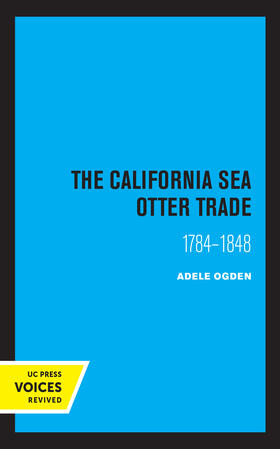 THE CALIFORNIA SEA OTTER TRADE

1784–1848

ADELE OGDEN

UC PRESS
VOICES
REVIVED